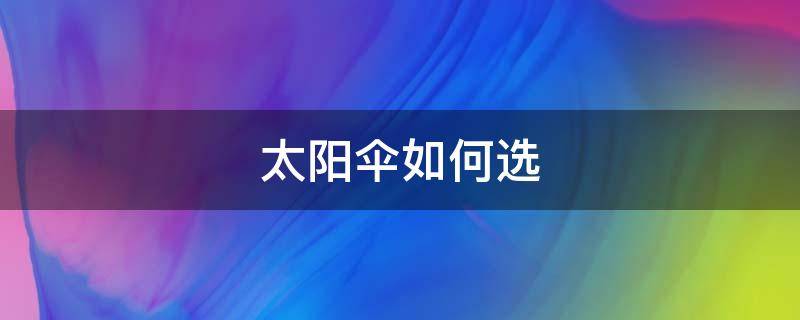 太阳伞如何选